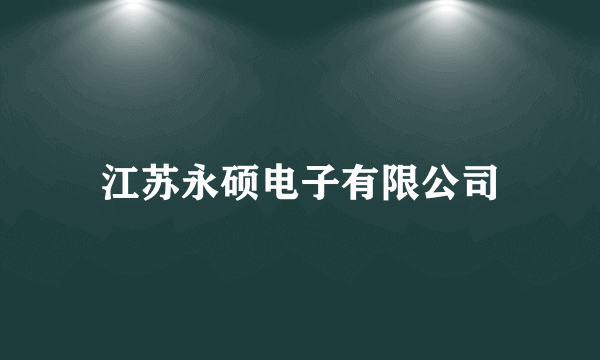 江苏永硕电子有限公司